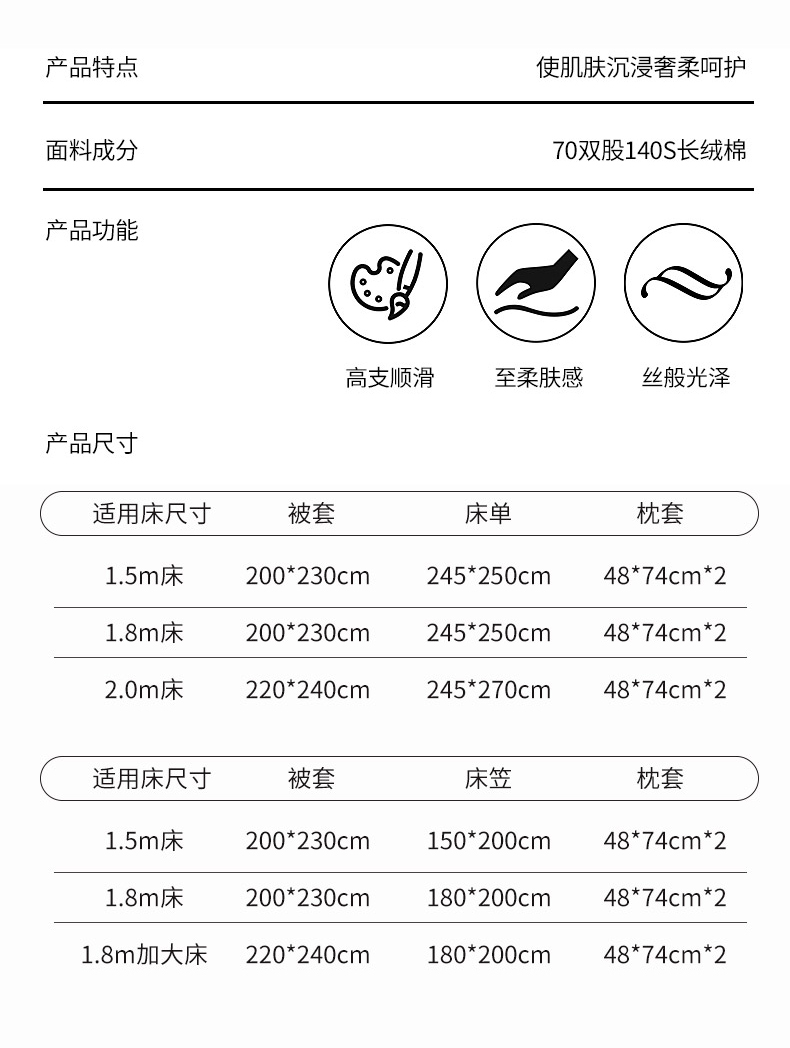 产品特点 使肌肤沉浸奢柔呵护

面料成分 70双股140S长绒棉

产品功能

高支顺滑 至柔肤感 丝般光泽

产品尺寸

| 适用床尺寸 | 被套 | 床单 | 枕套 |
|---|---|---|---|
| 1.5m床 | 200*230cm | 245*250cm | 48*74cm*2 |
| 1.8m床 | 200*230cm | 245*250cm | 48*74cm*2 |
| 2.0m床 | 220*240cm | 245*270cm | 48*74cm*2 |

| 适用床尺寸 | 被套 | 床笠 | 枕套 |
|---|---|---|---|
| 1.5m床 | 200*230cm | 150*200cm | 48*74cm*2 |
| 1.8m床 | 200*230cm | 180*200cm | 48*74cm*2 |
| 1.8m加大床 | 220*240cm | 180*200cm | 48*74cm*2 |